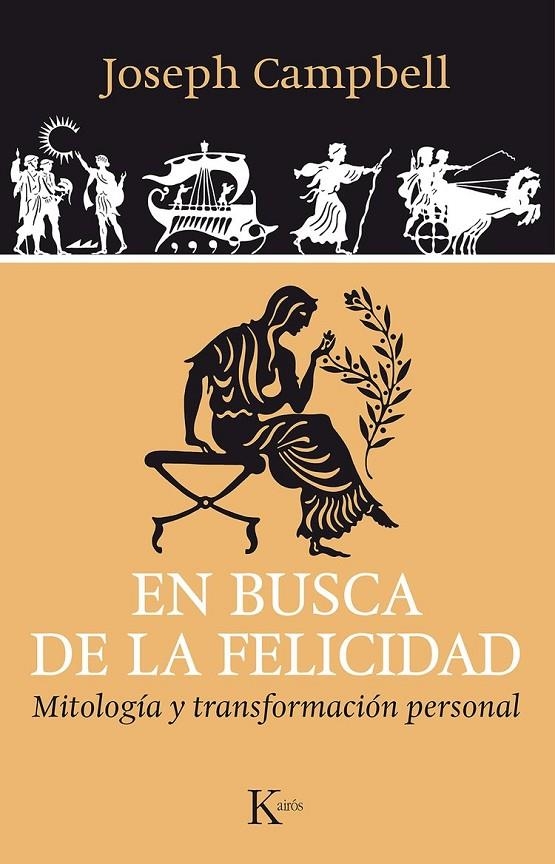 Joseph Campbell

EN BUSCA DE LA FELICIDAD

Mitología y transformación personal

Kairós